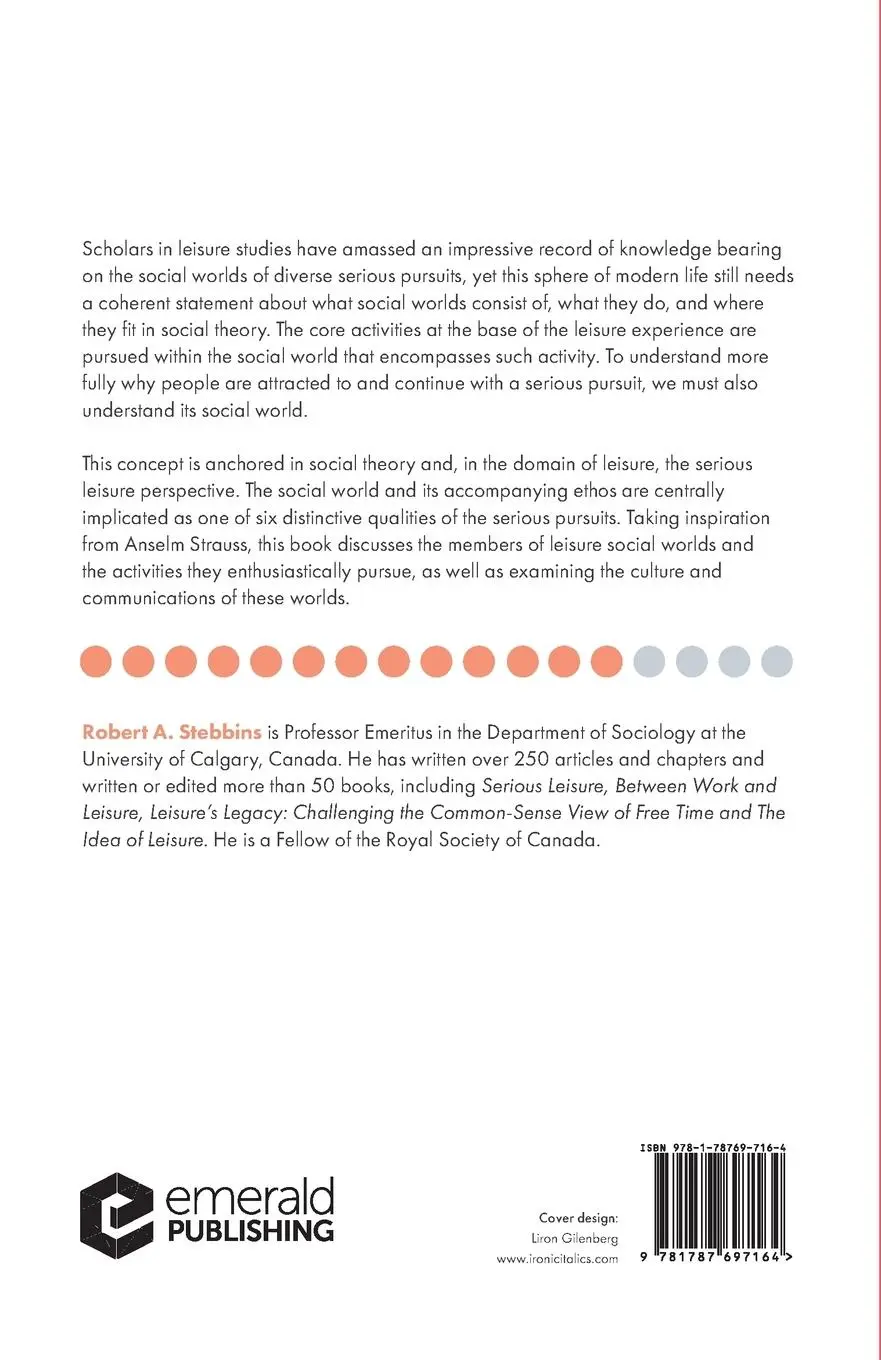 Scholars in leisure studies have amassed an impressive record of knowledge bearing on the social worlds of diverse serious pursuits, yet this sphere of modern life still needs a coherent statement about what social worlds consist of, what they do, and where they fit in social theory. The core activities at the base of the leisure experience are pursued within the social world that encompasses such activity. To understand more fully why people are attracted to and continue with a serious pursuit, we must also understand its social world.

This concept is anchored in social theory and, in the domain of leisure, the serious leisure perspective. The social world and its accompanying ethos are centrally implicated as one of six distinctive qualities of the serious pursuits. Taking inspiration from Anselm Strauss, this book discusses the members of leisure social worlds and the activities they enthusiastically pursue, as well as examining the culture and communications of these worlds.

Robert A. Stebbins is Professor Emeritus in the Department of Sociology at the University of Calgary, Canada. He has written over 250 articles and chapters and written or edited more than 50 books, including Serious Leisure, Between Work and Leisure, Leisure's Legacy: Challenging the Common-Sense View of Free Time and The Idea of Leisure. He is a Fellow of the Royal Society of Canada.

emerald
PUBLISHING

Cover design:
Liron Gilenberg
www.ironicitalics.com

ISBN 978-1-78769-716-4

9 781787 697164 >